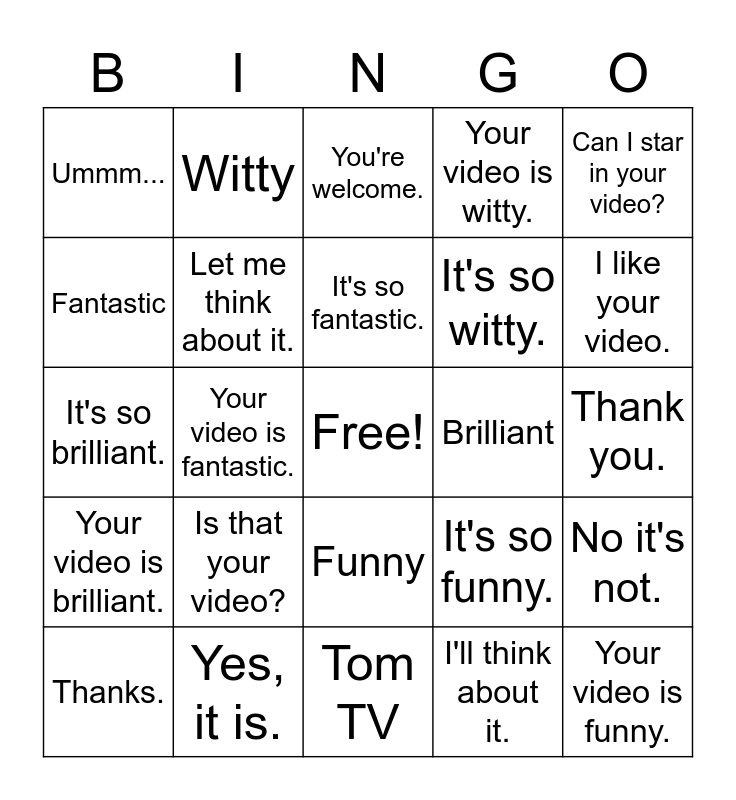 | B | I | N | G | O |
|---|---|---|---|---|
| Ummm... | Witty | You're welcome. | Your video is witty. | Can I star in your video? |
| Fantastic | Let me think about it. | It's so fantastic. | It's so witty. | I like your video. |
| It's so brilliant. | Your video is fantastic. | Free! | Brilliant | Thank you. |
| Your video is brilliant. | Is that your video? | Funny | It's so funny. | No it's not. |
| Thanks. | Yes, it is. | Tom TV | I'll think about it. | Your video is funny. |